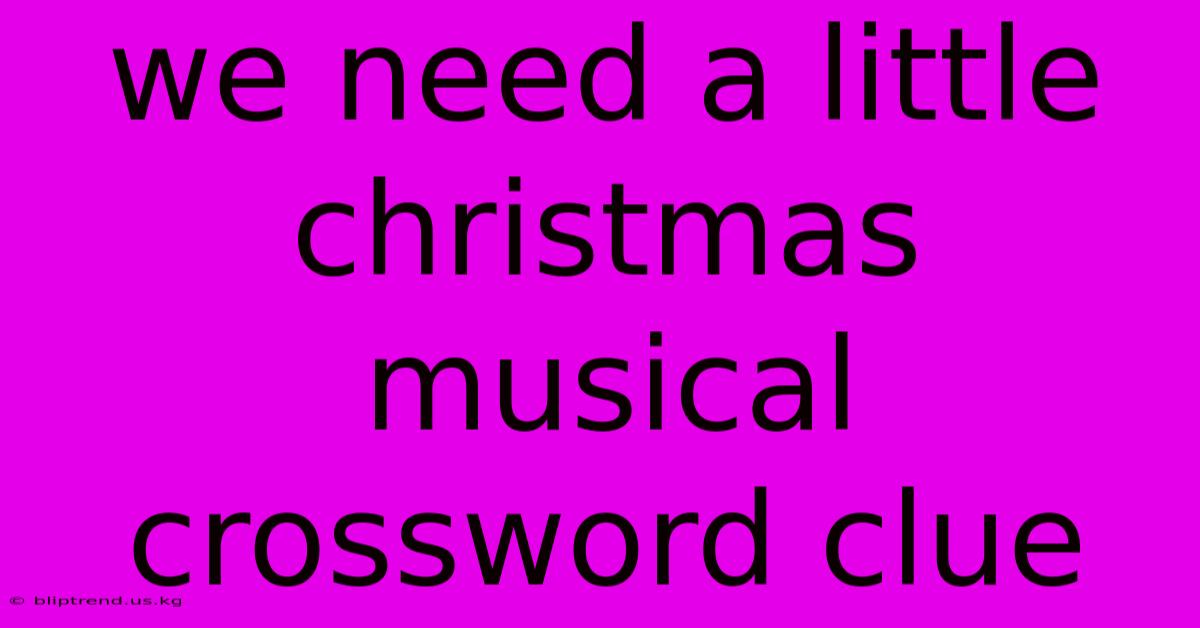 we need a little christmas musical crossword clue

© bliptrend.us.kg